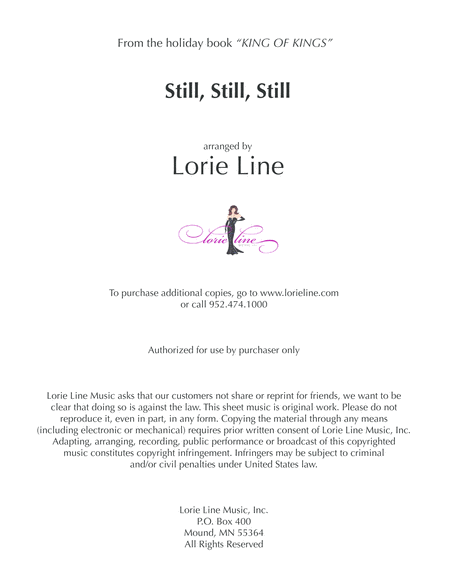 From the holiday book "KING OF KINGS"

Still, Still, Still

arranged by
Lorie Line

lorie line

To purchase additional copies, go to www.lorieline.com
or call 952.474.1000

Authorized for use by purchaser only

Lorie Line Music asks that our customers not share or reprint for friends, we want to be clear that doing so is against the law. This sheet music is original work. Please do not reproduce it, even in part, in any form. Copying the material through any means (including electronic or mechanical) requires prior written consent of Lorie Line Music, Inc. Adapting, arranging, recording, public performance or broadcast of this copyrighted music constitutes copyright infringement. Infringers may be subject to criminal and/or civil penalties under United States law.

Lorie Line Music, Inc.
P.O. Box 400
Mound, MN 55364
All Rights Reserved